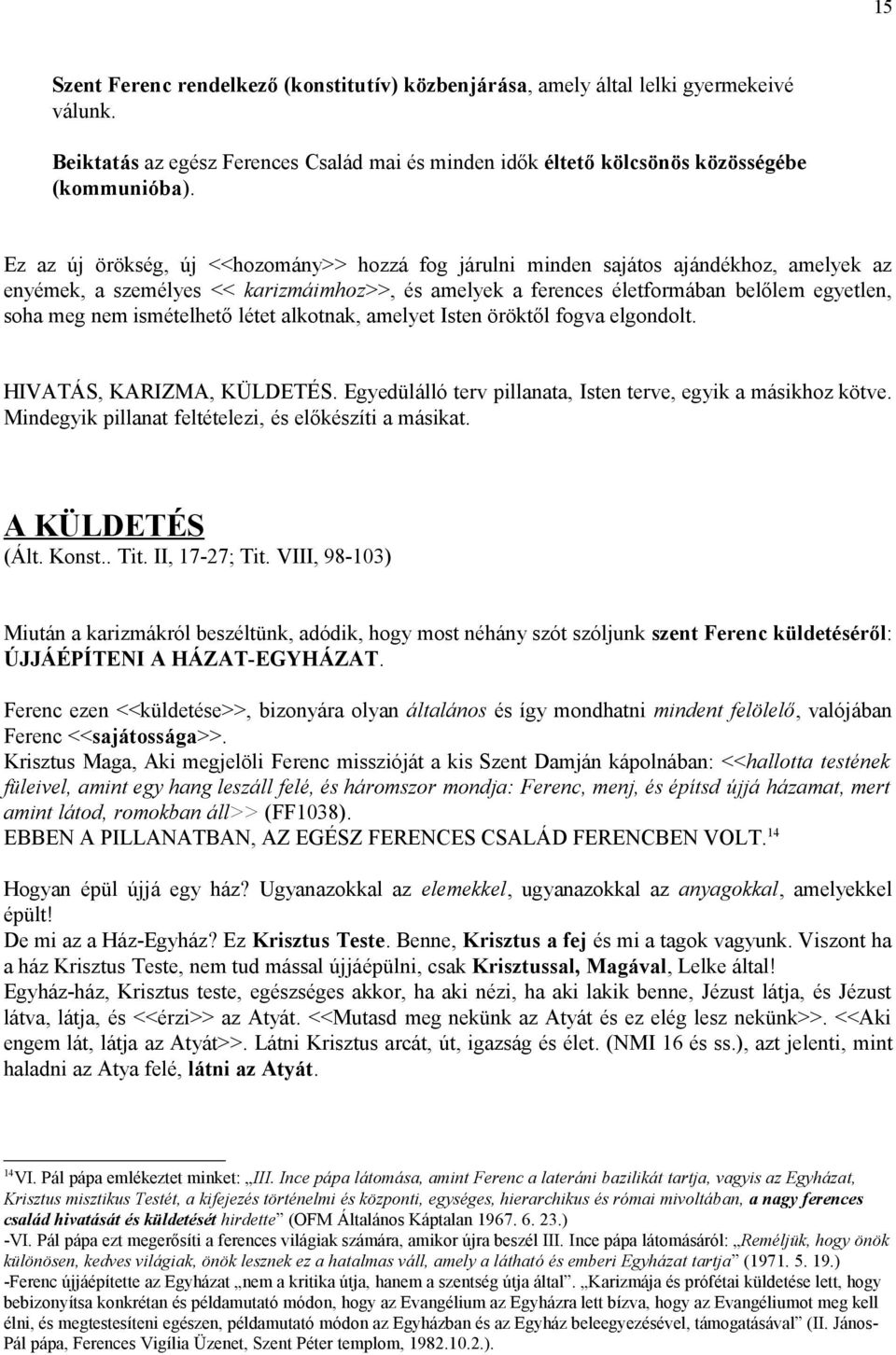 15

Szent Ferenc rendelkező (konstitutív) közbenjárása, amely által lelki gyermekeivé válunk.

Beiktatás az egész Ferences Család mai és minden idők éltető kölcsönös közösségébe (kommunióba).

Ez az új örökség, új <<hozomány>> hozzá fog járulni minden sajátos ajándékhoz, amelyek az enyémek, a személyes << karizmáimhoz>>, és amelyek a ferences életformában belőlem egyetlen, soha meg nem ismételhető létet alkotnak, amelyet Isten öröktől fogva elgondolt.

HIVATÁS, KARIZMA, KÜLDETÉS. Egyedülálló terv pillanata, Isten terve, egyik a másikhoz kötve. Mindegyik pillanat feltételezi, és előkészíti a másikat.

A KÜLDETÉS
(Ált. Konst.. Tit. II, 17-27; Tit. VIII, 98-103)

Miután a karizmákról beszéltünk, adódik, hogy most néhány szót szóljunk szent Ferenc küldetéséről: ÚJJÁÉPÍTENI A HÁZAT-EGYHÁZAT.

Ferenc ezen <<küldetése>>, bizonyára olyan általános és így mondhatni mindent felölelő, valójában Ferenc <<sajátossága>>.
Krisztus Maga, Aki megjelöli Ferenc misszióját a kis Szent Damján kápolnában: <<hallotta testének füleivel, amint egy hang leszáll felé, és háromszor mondja: Ferenc, menj, és építsd újjá házamat, mert amint látod, romokban áll>> (FF1038).
EBBEN A PILLANATBAN, AZ EGÉSZ FERENCES CSALÁD FERENCBEN VOLT.$^{14}$

Hogyan épül újjá egy ház? Ugyanazokkal az elemekkel, ugyanazokkal az anyagokkal, amelyekkel épült!
De mi az a Ház-Egyház? Ez Krisztus Teste. Benne, Krisztus a fej és mi a tagok vagyunk. Viszont ha a ház Krisztus Teste, nem tud mással újjáépülni, csak Krisztussal, Magával, Lelke által!
Egyház-ház, Krisztus teste, egészséges akkor, ha aki nézi, ha aki lakik benne, Jézust látja, és Jézust látva, látja, és <<érzi>> az Atyát. <<Mutasd meg nekünk az Atyát és ez elég lesz nekünk>>. <<Aki engem lát, látja az Atyát>>. Látni Krisztus arcát, út, igazság és élet. (NMI 16 és ss.), azt jelenti, mint haladni az Atya felé, látni az Atyát.

$^{14}$VI. Pál pápa emlékeztet minket: „III. Ince pápa látomása, amint Ferenc a lateráni bazilikát tartja, vagyis az Egyházat, Krisztus misztikus Testét, a kifejezés történelmi és központi, egységes, hierarchikus és római mivoltában, a nagy ferences család hivatását és küldetését hirdette” (OFM Általános Káptalan 1967. 6. 23.)
-VI. Pál pápa ezt megerősíti a ferences világiak számára, amikor újra beszél III. Ince pápa látomásáról: „Reméljük, hogy önök különösen, kedves világiak, önök lesznek ez a hatalmas váll, amely a látható és emberi Egyházat tartja” (1971. 5. 19.)
-Ferenc újjáépítette az Egyházat „nem a kritika útja, hanem a szentség útja által”. „Karizmája és prófétai küldetése lett, hogy bebizonyítsa konkrétan és példamutató módon, hogy az Evangélium az Egyházra lett bízva, hogy az Evangéliumot meg kell élni, és megtestesíteni egészen, példamutató módon az Egyházban és az Egyház beleegyezésével, támogatásával” (II. János-Pál pápa, Ferences Vigília Üzenet, Szent Péter templom, 1982.10.2.).